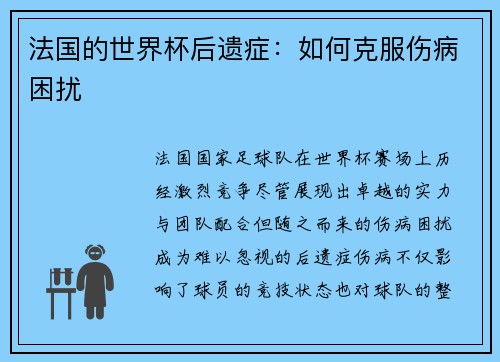 法国的世界杯后遗症：如何克服伤病困扰

法国国家足球队在世界杯赛场上历经激烈竞争尽管展现出卓越的实力与团队配合但随之而来的伤病困扰成为难以忽视的后遗症伤病不仅影响了球员的竞技状态也对球队的整